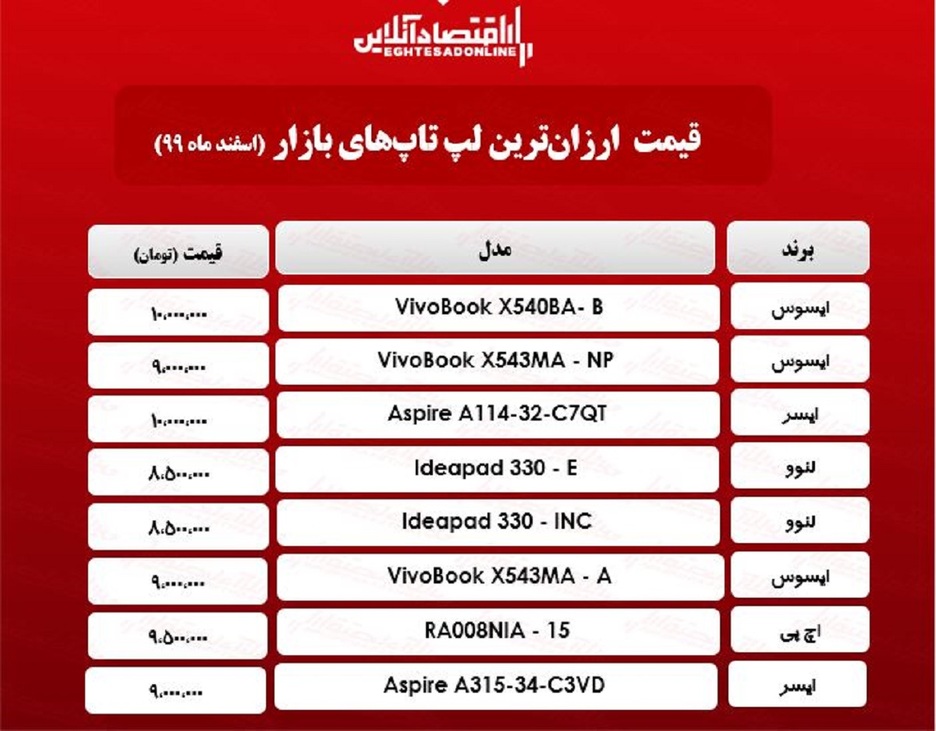 اقتصادآنلاین
EGHTESADONLINE

قیمت ارزان‌ترین لپ تاپ‌های بازار (اسفند ماه ۹۹)

| برند | مدل | قیمت (تومان) |
|---|---|---|
| ایسوس | VivoBook X540BA- B | ۱۰،۰۰۰،۰۰۰ |
| ایسوس | VivoBook X543MA - NP | ۹،۰۰۰،۰۰۰ |
| ایسر | Aspire A114-32-C7QT | ۱۰،۰۰۰،۰۰۰ |
| لنوو | Ideapad 330 - E | ۸،۵۰۰،۰۰۰ |
| لنوو | Ideapad 330 - INC | ۸،۵۰۰،۰۰۰ |
| ایسوس | VivoBook X543MA - A | ۹،۰۰۰،۰۰۰ |
| اچ پی | RA008NIA - 15 | ۹،۵۰۰،۰۰۰ |
| ایسر | Aspire A315-34-C3VD | ۹،۰۰۰،۰۰۰ |